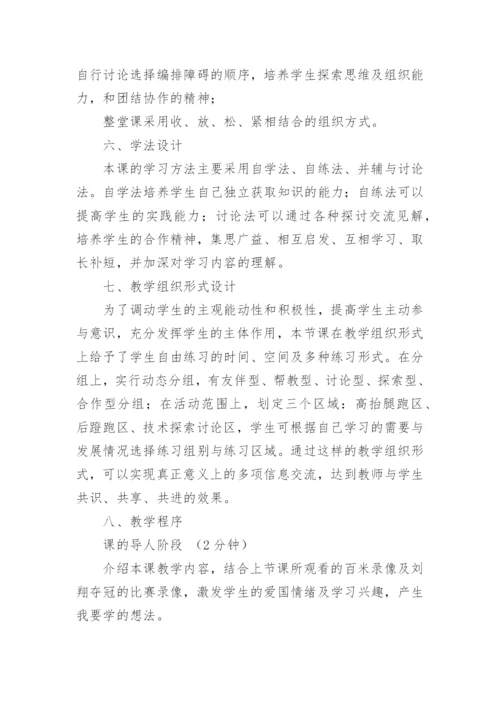 自行讨论选择编排障碍的顺序，培养学生探索思维及组织能力，和团结协作的精神；

整堂课采用收、放、松、紧相结合的组织方式。

六、学法设计

本课的学习方法主要采用自学法、自练法、并辅与讨论法。自学法培养学生自己独立获取知识的能力；自练法可以提高学生的实践能力；讨论法可以通过各种探讨交流见解，培养学生的合作精神，集思广益、相互启发、互相学习、取长补短，并加深对学习内容的理解。

七、教学组织形式设计

为了调动学生的主观能动性和积极性，提高学生主动参与意识，充分发挥学生的主体作用，本节课在教学组织形式上给予了学生自由练习的时间、空间及多种练习形式。在分组上，实行动态分组，有友伴型、帮教型、讨论型、探索型、合作型分组；在活动范围上，划定三个区域：高抬腿跑区、后蹬跑区、技术探索讨论区，学生可根据自己学习的需要与发展情况选择练习组别与练习区域。通过这样的教学组织形式，可以实现真正意义上的多项信息交流，达到教师与学生共识、共享、共进的效果。

八、教学程序

课的导人阶段 （2分钟）

介绍本课教学内容，结合上节课所观看的百米录像及刘翔夺冠的比赛录像，激发学生的爱国情绪及学习兴趣，产生我要学的想法。